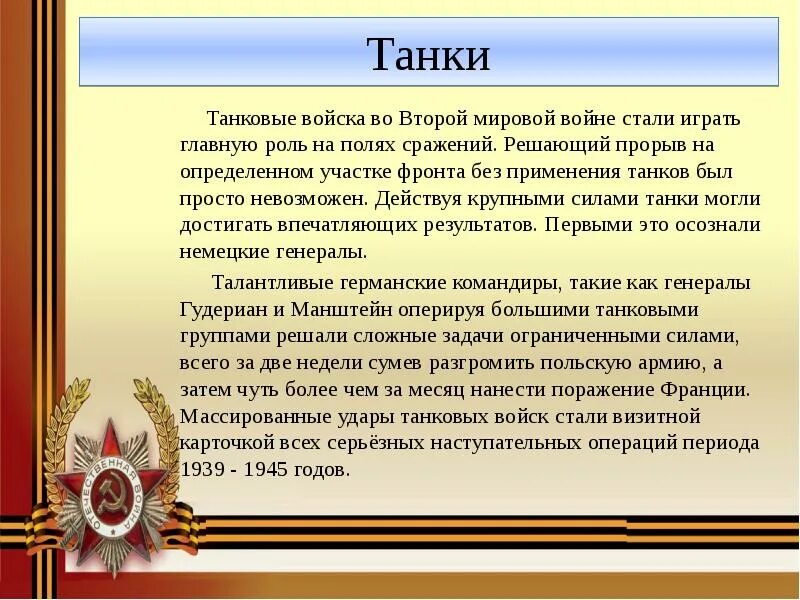 Танки

Танковые войска во Второй мировой войне стали играть главную роль на полях сражений. Решающий прорыв на определенном участке фронта без применения танков был просто невозможен. Действуя крупными силами танки могли достигать впечатляющих результатов. Первыми это осознали немецкие генералы.

Талантливые германские командиры, такие как генералы Гудериан и Манштейн оперируя большими танковыми группами решали сложные задачи ограниченными силами, всего за две недели сумев разгромить польскую армию, а затем чуть более чем за месяц нанести поражение Франции. Массированные удары танковых войск стали визитной карточкой всех серьёзных наступательных операций периода 1939 - 1945 годов.

ОТЕЧЕСТВЕННАЯ ВОЙНА